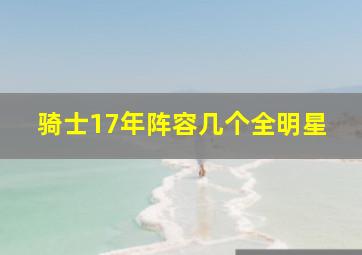 骑士17年阵容几个全明星